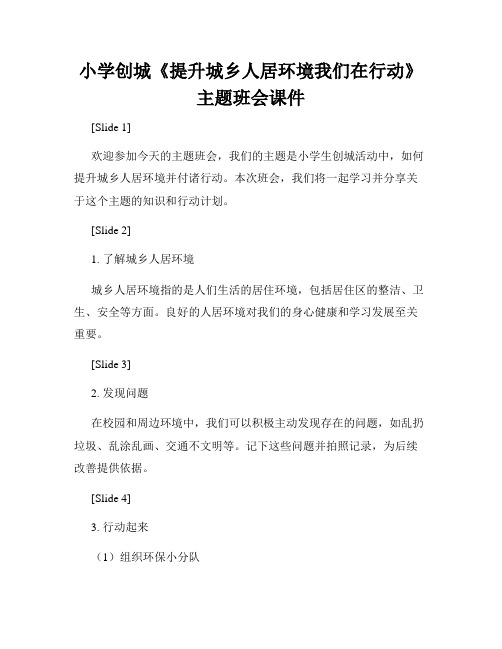 小学创城《提升城乡人居环境我们在行动》主题班会课件

[Slide 1]

欢迎参加今天的主题班会，我们的主题是小学生创城活动中，如何提升城乡人居环境并付诸行动。本次班会，我们将一起学习并分享关于这个主题的知识和行动计划。

[Slide 2]

1. 了解城乡人居环境

城乡人居环境指的是人们生活的居住环境，包括居住区的整洁、卫生、安全等方面。良好的人居环境对我们的身心健康和学习发展至关重要。

[Slide 3]

2. 发现问题

在校园和周边环境中，我们可以积极主动发现存在的问题，如乱扔垃圾、乱涂乱画、交通不文明等。记下这些问题并拍照记录，为后续改善提供依据。

[Slide 4]

3. 行动起来

（1）组织环保小分队